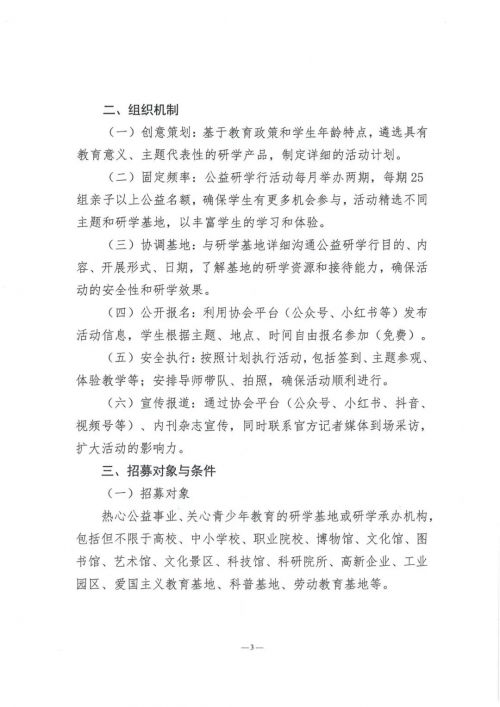 二、组织机制

（一）创意策划：基于教育政策和学生年龄特点，遴选具有教育意义、主题代表性的研学产品，制定详细的活动计划。

（二）固定频率：公益研学行活动每月举办两期，每期25组亲子以上公益名额，确保学生有更多机会参与，活动精选不同主题和研学基地，以丰富学生的学习和体验。

（三）协调基地：与研学基地详细沟通公益研学行目的、内容、开展形式、日期，了解基地的研学资源和接待能力，确保活动的安全性和研学效果。

（四）公开报名：利用协会平台（公众号、小红书等）发布活动信息，学生根据主题、地点、时间自由报名参加（免费）。

（五）安全执行：按照计划执行活动，包括签到、主题参观、体验教学等；安排导师带队、拍照，确保活动顺利进行。

（六）宣传报道：通过协会平台（公众号、小红书、抖音、视频号等）、内刊杂志宣传，同时联系官方记者媒体到场采访，扩大活动的影响力。

三、招募对象与条件

（一）招募对象

热心公益事业、关心青少年教育的研学基地或研学承办机构，包括但不限于高校、中小学校、职业院校、博物馆、文化馆、图书馆、艺术馆、文化景区、科技馆、科研院所、高新企业、工业园区、爱国主义教育基地、科普基地、劳动教育基地等。

—3—